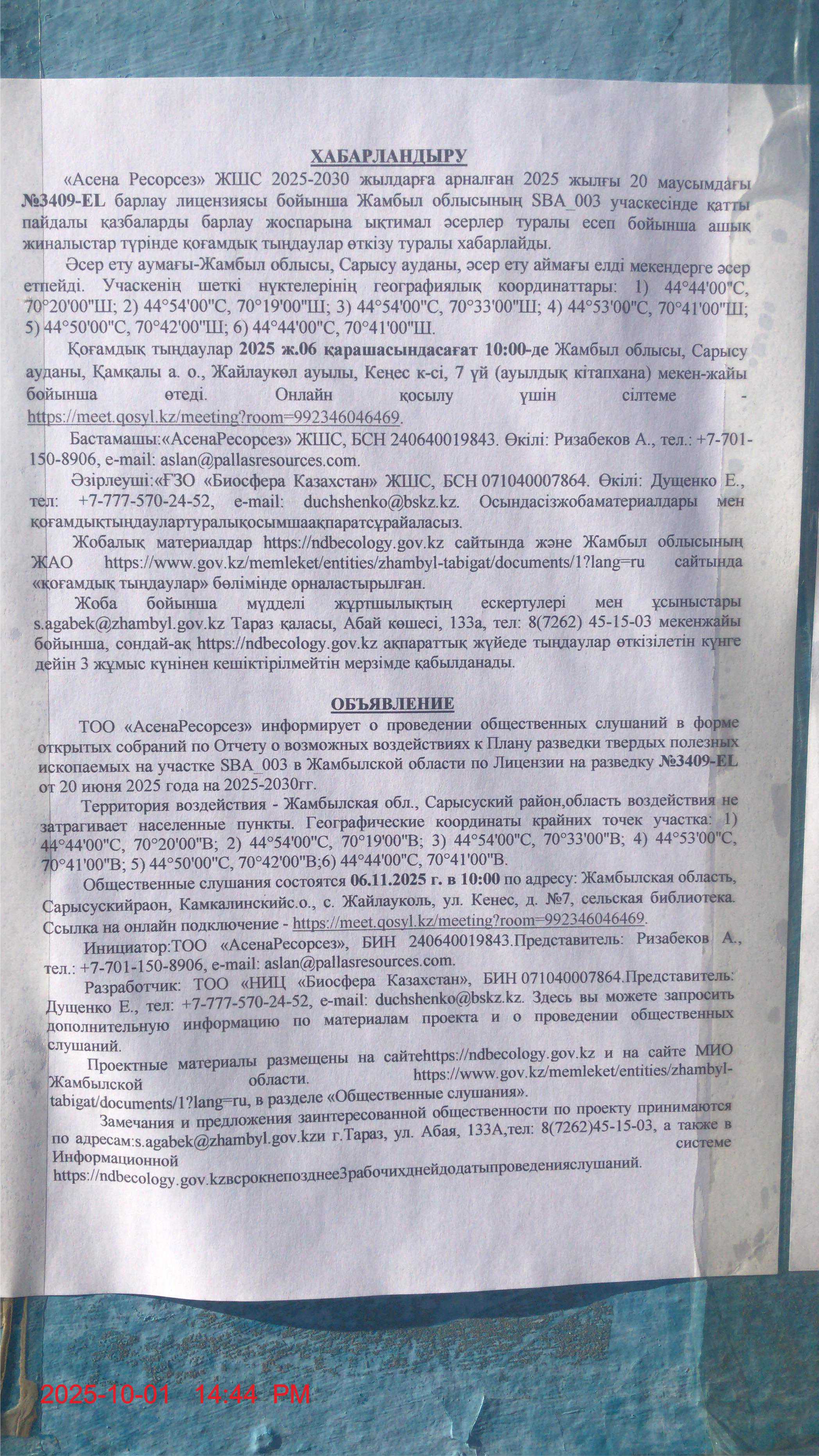 ХАБАРЛАНДЫРУ

«Асена Ресорсез» ЖШС 2025-2030 жылдарға арналған 2025 жылғы 20 маусымдағы №3409-EL барлау лицензиясы бойынша Жамбыл облысының SBA_003 учаскесінде қатты пайдалы қазбаларды барлау жоспарына ықтимал әсерлер туралы есеп бойынша ашық жиналыстар түрінде қоғамдық тыңдаулар өткізу туралы хабарлайды.

Әсер ету аумағы-Жамбыл облысы, Сарысу ауданы, әсер ету аймағы елді мекендерге әсер етпейді. Учаскенің шеткі нүктелерінің географиялық координаттары: 1) 44°44'00"С, 70°20'00"Ш; 2) 44°54'00"С, 70°19'00"Ш; 3) 44°54'00"С, 70°33'00"Ш; 4) 44°53'00"С, 70°41'00"Ш; 5) 44°50'00"С, 70°42'00"Ш; 6) 44°44'00"С, 70°41'00"Ш.

Қоғамдық тыңдаулар 2025 ж.06 қарашасындасағат 10:00-де Жамбыл облысы, Сарысу ауданы, Қамқалы а. о., Жайлаукөл ауылы, Кеңес к-сі, 7 үй (ауылдық кітапхана) мекен-жайы бойынша өтеді. Онлайн қосылу үшін сілтеме - https://meet.qosyl.kz/meeting?room=992346046469.

Бастамашы:«АсенаРесорсез» ЖШС, БСН 240640019843. Өкілі: Ризабеков А., тел.: +7-701-150-8906, e-mail: aslan@pallasresources.com.

Әзірлеуші:«ҒЗО «Биосфера Казахстан» ЖШС, БСН 071040007864. Өкілі: Дущенко Е., тел: +7-777-570-24-52, e-mail: duchshenko@bskz.kz. Осындасізжобаматериалдары мен қоғамдықтыңдаулартуралықосымшаақпаратсұрайаласыз.

Жобалық материалдар https://ndbecology.gov.kz сайтында және Жамбыл облысының ЖАО https://www.gov.kz/memleket/entities/zhambyl-tabigat/documents/1?lang=ru сайтында «қоғамдық тыңдаулар» бөлімінде орналастырылған.

Жоба бойынша мүдделі жұртшылықтың ескертулері мен ұсыныстары s.agabek@zhambyl.gov.kz Тараз қаласы, Абай көшесі, 133а, тел: 8(7262) 45-15-03 мекенжайы бойынша, сондай-ақ https://ndbecology.gov.kz ақпараттық жүйеде тыңдаулар өткізілетін күнге дейін 3 жұмыс күнінен кешіктірілмейтін мерзімде қабылданады.

ОБЪЯВЛЕНИЕ

ТОО «АсенаРесорсез» информирует о проведении общественных слушаний в форме открытых собраний по Отчету о возможных воздействиях к Плану разведки твердых полезных ископаемых на участке SBA_003 в Жамбылской области по Лицензии на разведку №3409-EL от 20 июня 2025 года на 2025-2030гг.

Территория воздействия - Жамбылская обл., Сарысуский район,область воздействия не затрагивает населенные пункты. Географические координаты крайних точек участка: 1) 44°44'00"С, 70°20'00"В; 2) 44°54'00"С, 70°19'00"В; 3) 44°54'00"С, 70°33'00"В; 4) 44°53'00"С, 70°41'00"В; 5) 44°50'00"С, 70°42'00"В;6) 44°44'00"С, 70°41'00"В.

Общественные слушания состоятся 06.11.2025 г. в 10:00 по адресу: Жамбылская область, Сарысускийраон, Камкалинскийс.о., с. Жайлауколь, ул. Кенес, д. №7, сельская библиотека. Ссылка на онлайн подключение - https://meet.qosyl.kz/meeting?room=992346046469.

Инициатор:ТОО «АсенаРесорсез», БИН 240640019843.Представитель: Ризабеков А., тел.: +7-701-150-8906, e-mail: aslan@pallasresources.com.

Разработчик: ТОО «НИЦ «Биосфера Казахстан», БИН 071040007864.Представитель: Дущенко Е., тел: +7-777-570-24-52, e-mail: duchshenko@bskz.kz. Здесь вы можете запросить дополнительную информацию по материалам проекта и о проведении общественных слушаний.

Проектные материалы размещены на сайтеhttps://ndbecology.gov.kz и на сайте МИО Жамбылской области. https://www.gov.kz/memleket/entities/zhambyl-tabigat/documents/1?lang=ru, в разделе «Общественные слушания».

Замечания и предложения заинтересованной общественности по проекту принимаются по адресам:s.agabek@zhambyl.gov.kzи г.Тараз, ул. Абая, 133А,тел: 8(7262)45-15-03, а также в Информационной системе https://ndbecology.gov.kzвсрокнепозднее3рабочихднейдодатыпроведенияслушаний.

2025-10-01 14:44 PM